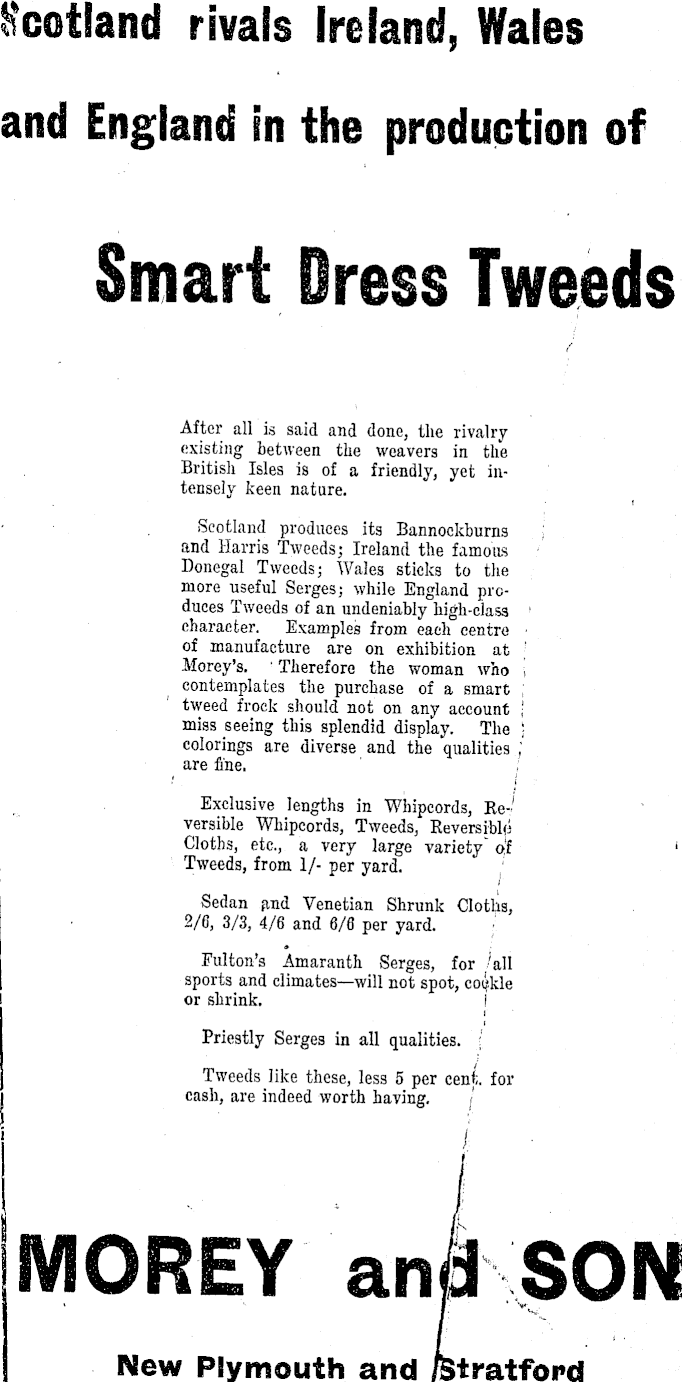 Scotland rivals Ireland, Wales and England in the production of

Smart Dress Tweeds

After all is said and done, the rivalry existing between the weavers in the British Isles is of a friendly, yet intensely keen nature.

Scotland produces its Bannockburns and Harris Tweeds; Ireland the famous Donegal Tweeds; Wales sticks to the more useful Serges; while England produces Tweeds of an undeniably high-class character. Examples from each centre of manufacture are on exhibition at Morey's. Therefore the woman who contemplates the purchase of a smart tweed frock should not on any account miss seeing this splendid display. The colorings are diverse and the qualities are fine.

Exclusive lengths in Whipcords, Reversible Whipcords, Tweeds, Reversible Cloths, etc., a very large variety of Tweeds, from 1/- per yard.

Sedan and Venetian Shrunk Cloths, 2/6, 3/3, 4/6 and 6/6 per yard.

Fulton's Amaranth Serges, for all sports and climates—will not spot, cockle or shrink.

Priestly Serges in all qualities.

Tweeds like these, less 5 per cent. for cash, are indeed worth having.

MOREY and SON

New Plymouth and Stratford